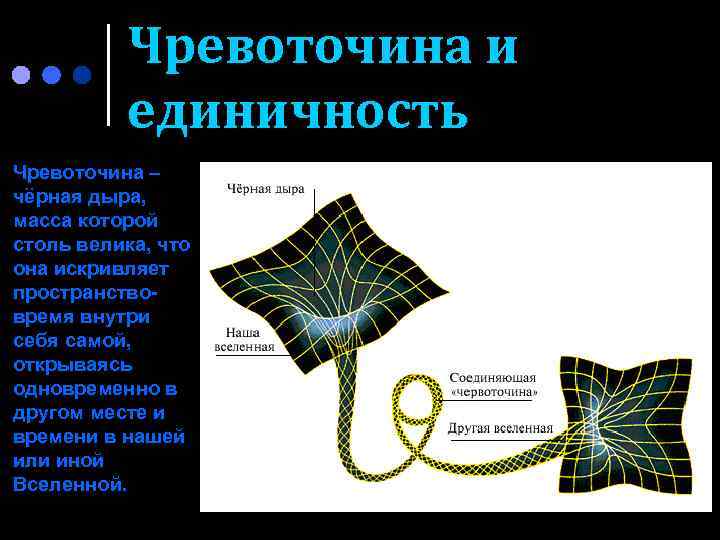 Чревоточина и единичность

Чревоточина – чёрная дыра, масса которой столь велика, что она искривляет пространство-время внутри себя самой, открываясь одновременно в другом месте и времени в нашей или иной Вселенной.

Чёрная дыра

Наша вселенная

Соединяющая «червоточина»

Другая вселенная